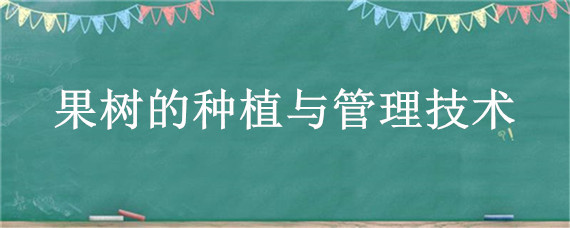 果树的种植与管理技术